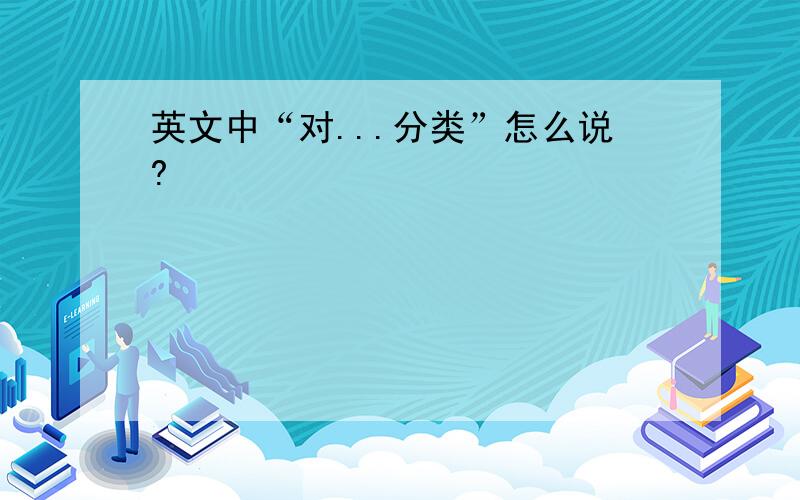 英文中“对...分类”怎么说?

E-LEARNING